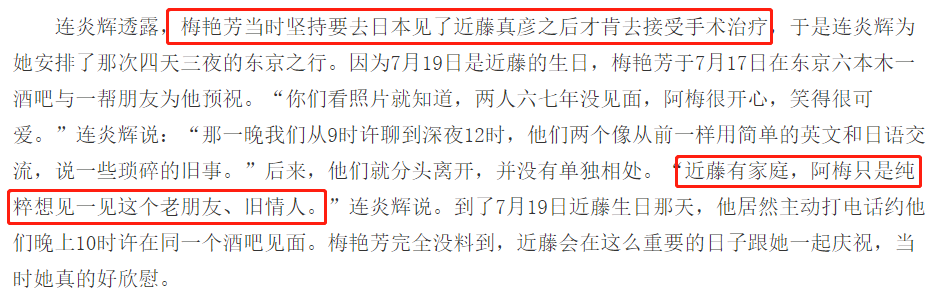 连炎辉透露，梅艳芳当时坚持要去日本见了近藤真彦之后才肯去接受手术治疗，于是连炎辉为她安排了那次四天三夜的东京之行。因为7月19日是近藤的生日，梅艳芳于7月17日在东京六本木一酒吧与一帮朋友为他预祝。“你们看照片就知道，两人六七年没见面，阿梅很开心，笑得很可爱。”连炎辉说：“那一晚我们从9时许聊到深夜12时，他们两个像从前一样用简单的英文和日语交流，说一些琐碎的旧事。”后来，他们就分头离开，并没有单独相处。“近藤有家庭，阿梅只是纯粹想见一见这个老朋友、旧情人。”连炎辉说。到了7月19日近藤生日那天，他居然主动打电话约他们晚上10时许在同一个酒吧见面。梅艳芳完全没料到，近藤会在这么重要的日子跟她一起庆祝，当时她真的好欣慰。